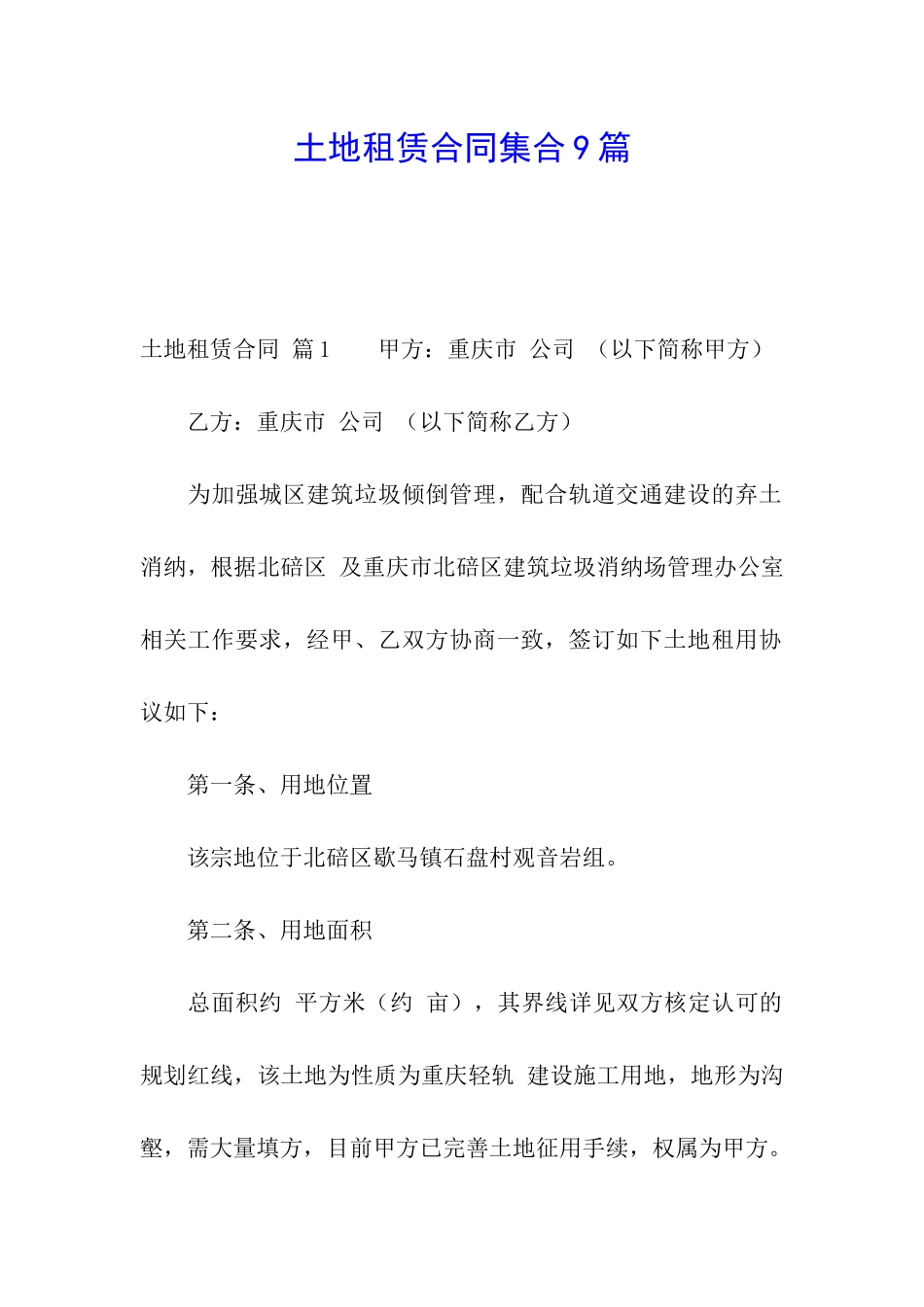 土地租赁合同集合9篇

土地租赁合同 篇1　　甲方：重庆市 公司 （以下简称甲方）

乙方：重庆市 公司 （以下简称乙方）

为加强城区建筑垃圾倾倒管理，配合轨道交通建设的弃土消纳，根据北碚区 及重庆市北碚区建筑垃圾消纳场管理办公室相关工作要求，经甲、乙双方协商一致，签订如下土地租用协议如下：

第一条、用地位置

该宗地位于北碚区歇马镇石盘村观音岩组。

第二条、用地面积

总面积约 平方米（约 亩），其界线详见双方核定认可的规划红线，该土地为性质为重庆轻轨 建设施工用地，地形为沟壑，需大量填方，目前甲方已完善土地征用手续，权属为甲方。